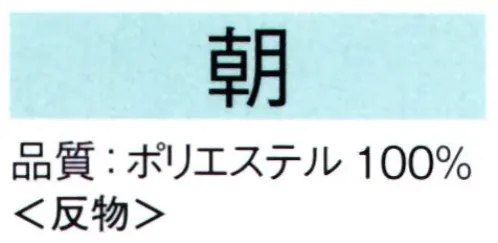 朝

品質：ポリエステル 100%
＜反物＞